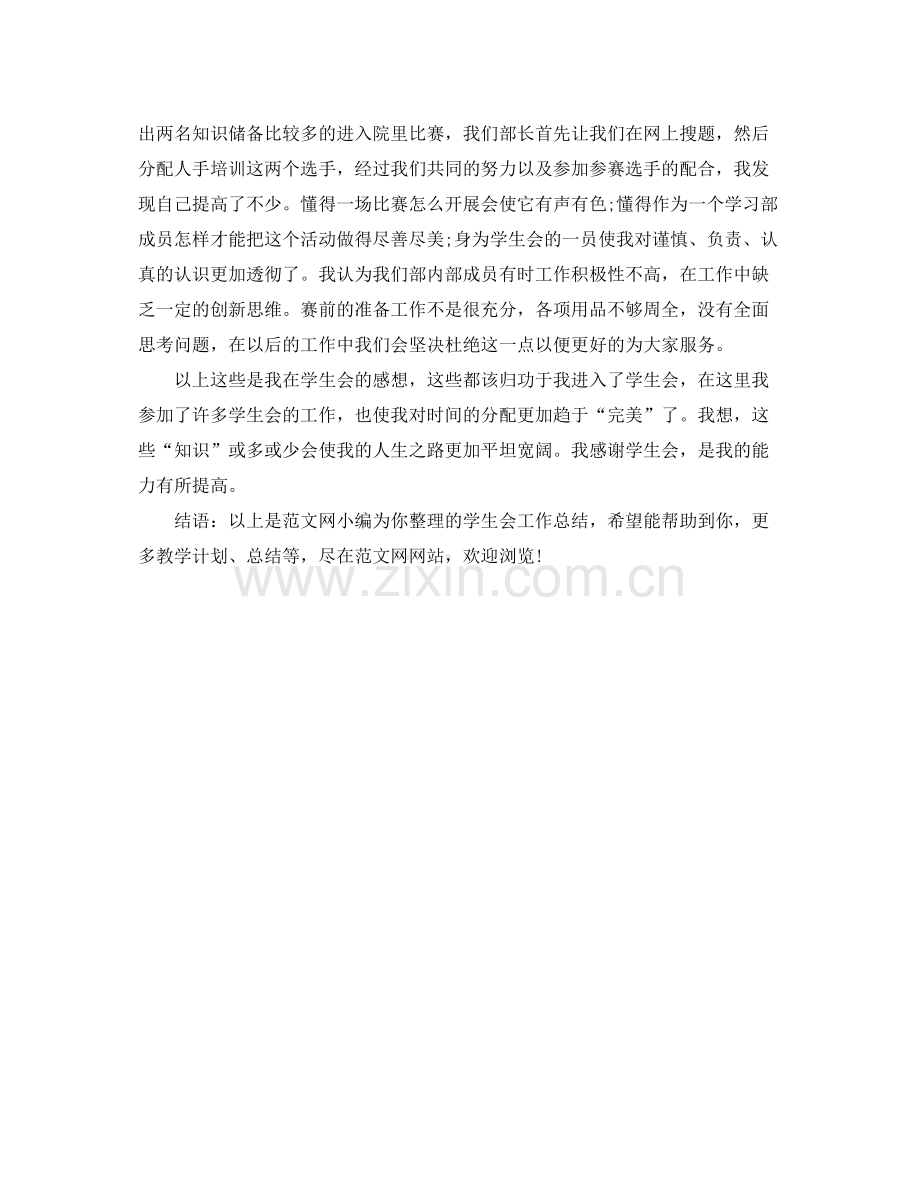 出两名知识储备比较多的进入院里比赛，我们部长首先让我们在网上搜题，然后分配人手培训这两个选手，经过我们共同的努力以及参加参赛选手的配合，我发现自己提高了不少。懂得一场比赛怎么开展会使它有声有色;懂得作为一个学习部成员怎样才能把这个活动做得尽善尽美;身为学生会的一员使我对谨慎、负责、认真的认识更加透彻了。我认为我们部内部成员有时工作积极性不高，在工作中缺乏一定的创新思维。赛前的准备工作不是很充分，各项用品不够周全，没有全面思考问题，在以后的工作中我们会坚决杜绝这一点以便更好的为大家服务。

以上这些是我在学生会的感想，这些都该归功于我进入了学生会，在这里我参加了许多学生会的工作，也使我对时间的分配更加趋于“完美”了。我想，这些“知识”或多或少会使我的人生之路更加平坦宽阔。我感谢学生会，是我的能力有所提高。

结语：以上是范文网小编为你整理的学生会工作总结，希望能帮助到你，更多教学计划、总结等，尽在范文网网站，欢迎浏览!

www.zixin.com.cn